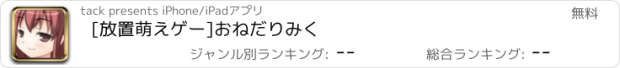 tack presents iPhone/iPadアプリ

無料

[放置萌えゲー]おねだりみく

ジャンル別ランキング: --

総合ランキング: --